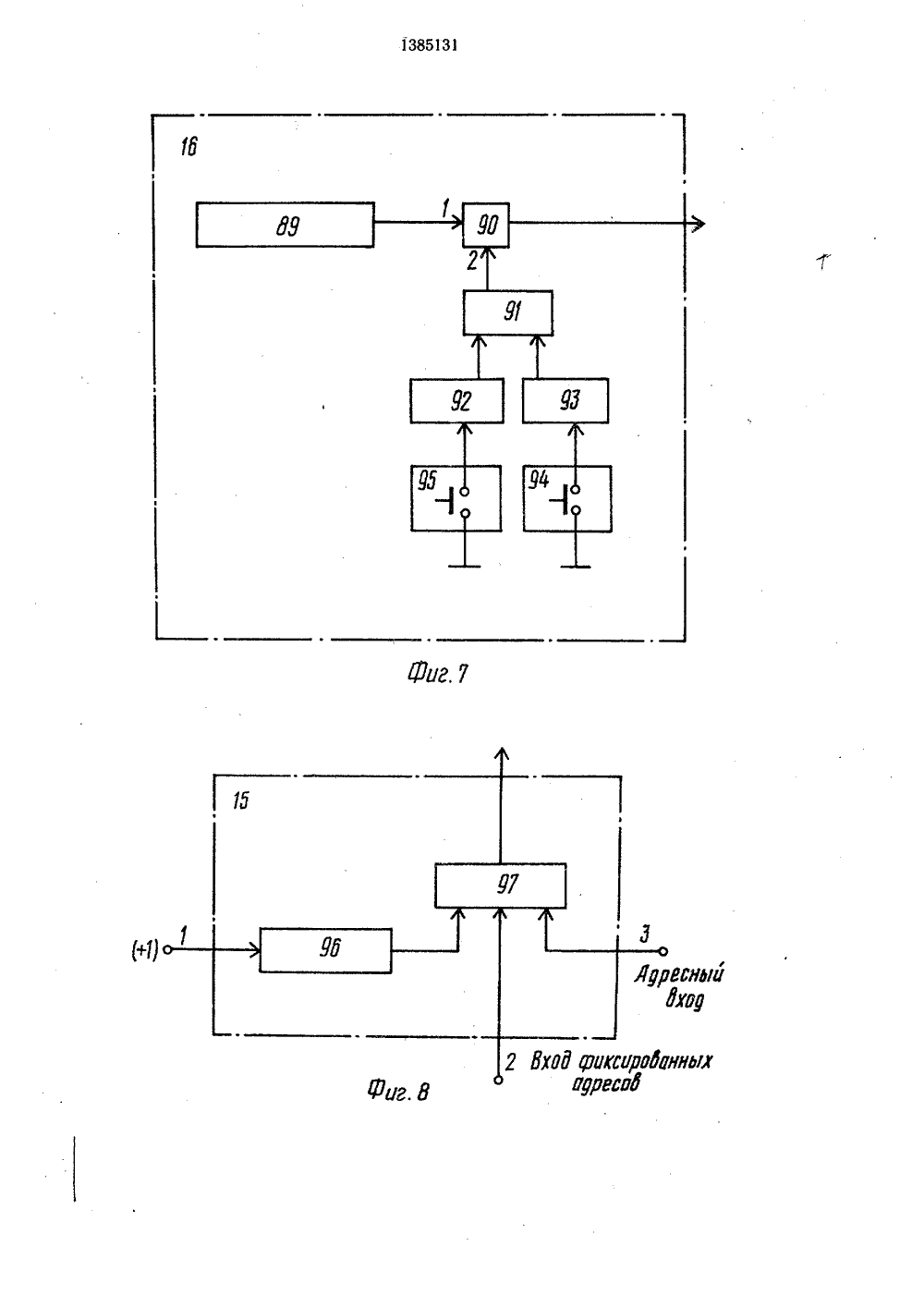 1385131

16

89

1

90

2

91

92

93

95

94

Фиг. 7

15

97

(+1)

1

96

3

Адресный вход

2 Вход фиксированных адресов

Фиг. 8